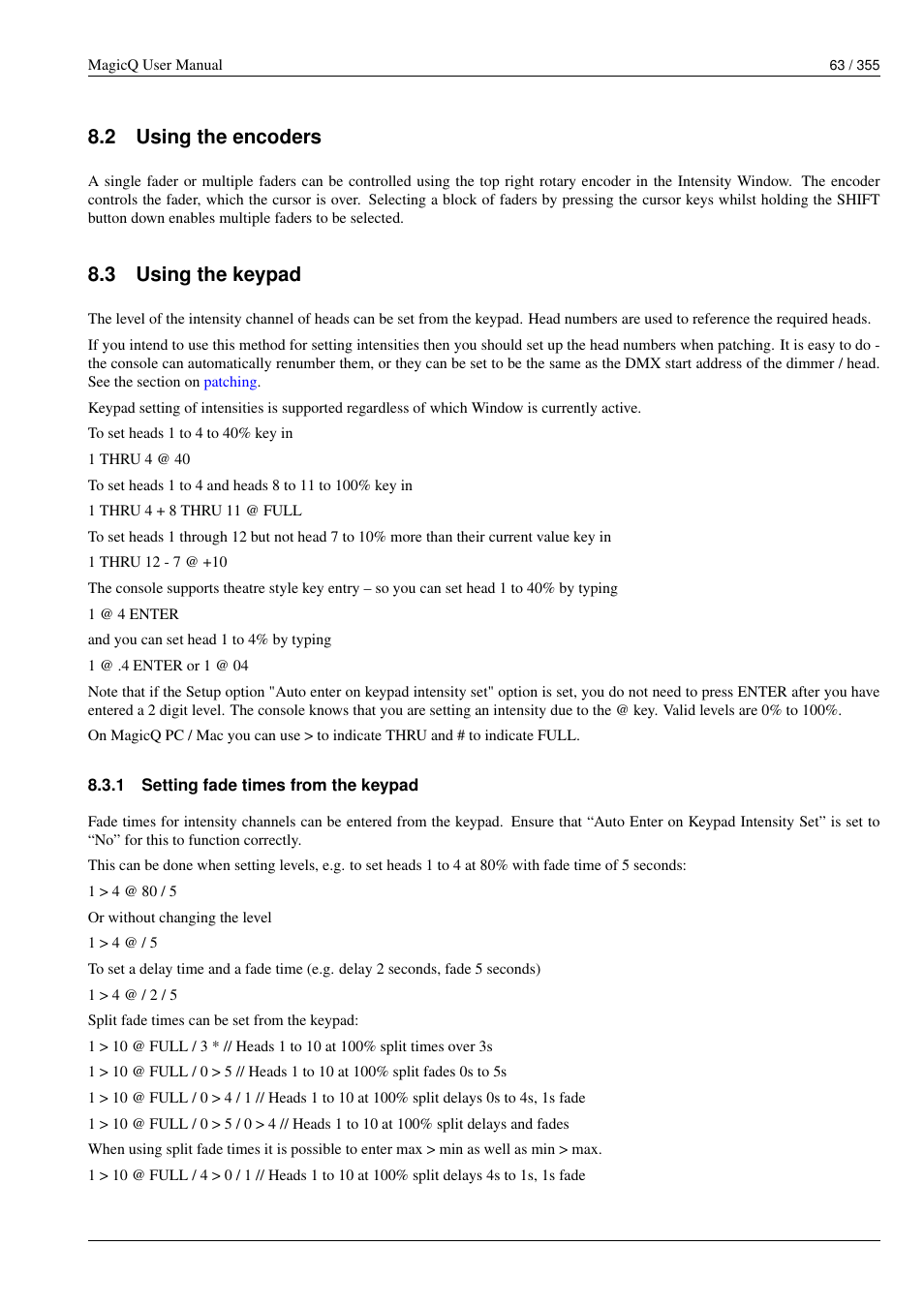 MagicQ User Manual 63 / 355

8.2 Using the encoders

A single fader or multiple faders can be controlled using the top right rotary encoder in the Intensity Window. The encoder controls the fader, which the cursor is over. Selecting a block of faders by pressing the cursor keys whilst holding the SHIFT button down enables multiple faders to be selected.

8.3 Using the keypad

The level of the intensity channel of heads can be set from the keypad. Head numbers are used to reference the required heads.

If you intend to use this method for setting intensities then you should set up the head numbers when patching. It is easy to do - the console can automatically renumber them, or they can be set to be the same as the DMX start address of the dimmer / head. See the section on patching.

Keypad setting of intensities is supported regardless of which Window is currently active.

To set heads 1 to 4 to 40% key in

1 THRU 4 @ 40

To set heads 1 to 4 and heads 8 to 11 to 100% key in

1 THRU 4 + 8 THRU 11 @ FULL

To set heads 1 through 12 but not head 7 to 10% more than their current value key in

1 THRU 12 - 7 @ +10

The console supports theatre style key entry – so you can set head 1 to 40% by typing

1 @ 4 ENTER

and you can set head 1 to 4% by typing

1 @ .4 ENTER or 1 @ 04

Note that if the Setup option "Auto enter on keypad intensity set" option is set, you do not need to press ENTER after you have entered a 2 digit level. The console knows that you are setting an intensity due to the @ key. Valid levels are 0% to 100%.

On MagicQ PC / Mac you can use > to indicate THRU and # to indicate FULL.

8.3.1 Setting fade times from the keypad

Fade times for intensity channels can be entered from the keypad. Ensure that “Auto Enter on Keypad Intensity Set” is set to “No” for this to function correctly.

This can be done when setting levels, e.g. to set heads 1 to 4 at 80% with fade time of 5 seconds:

1 > 4 @ 80 / 5

Or without changing the level

1 > 4 @ / 5

To set a delay time and a fade time (e.g. delay 2 seconds, fade 5 seconds)

1 > 4 @ / 2 / 5

Split fade times can be set from the keypad:

1 > 10 @ FULL / 3 * // Heads 1 to 10 at 100% split times over 3s

1 > 10 @ FULL / 0 > 5 // Heads 1 to 10 at 100% split fades 0s to 5s

1 > 10 @ FULL / 0 > 4 / 1 // Heads 1 to 10 at 100% split delays 0s to 4s, 1s fade

1 > 10 @ FULL / 0 > 5 / 0 > 4 // Heads 1 to 10 at 100% split delays and fades

When using split fade times it is possible to enter max > min as well as min > max.

1 > 10 @ FULL / 4 > 0 / 1 // Heads 1 to 10 at 100% split delays 4s to 1s, 1s fade